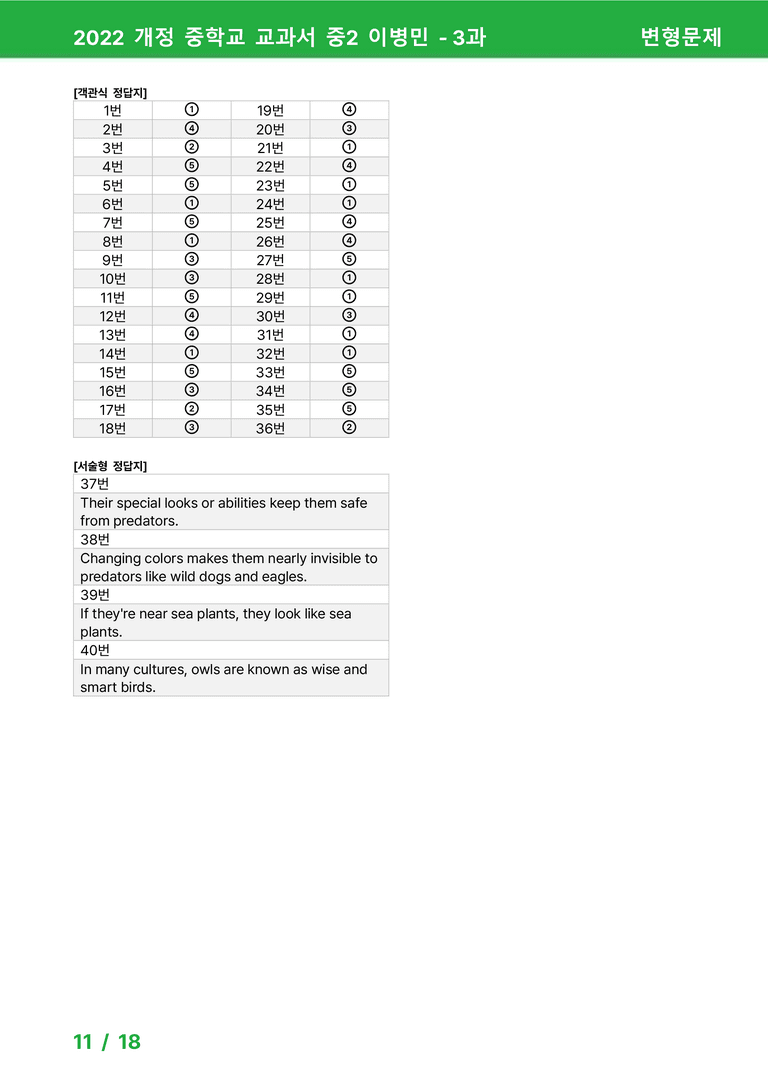 2022 개정 중학교 교과서 중2 이병민 - 3과

변형문제

[객관식 정답지]

| 1번 | ① | 19번 | ④ |
|---|---|---|---|
| 2번 | ④ | 20번 | ③ |
| 3번 | ② | 21번 | ① |
| 4번 | ⑤ | 22번 | ④ |
| 5번 | ⑤ | 23번 | ① |
| 6번 | ① | 24번 | ① |
| 7번 | ⑤ | 25번 | ④ |
| 8번 | ① | 26번 | ④ |
| 9번 | ③ | 27번 | ⑤ |
| 10번 | ③ | 28번 | ① |
| 11번 | ⑤ | 29번 | ① |
| 12번 | ④ | 30번 | ③ |
| 13번 | ④ | 31번 | ① |
| 14번 | ① | 32번 | ① |
| 15번 | ⑤ | 33번 | ⑤ |
| 16번 | ③ | 34번 | ⑤ |
| 17번 | ② | 35번 | ⑤ |
| 18번 | ③ | 36번 | ② |

[서술형 정답지]

| 37번 |
|---|
| Their special looks or abilities keep them safe from predators. |
| 38번 |
| Changing colors makes them nearly invisible to predators like wild dogs and eagles. |
| 39번 |
| If they're near sea plants, they look like sea plants. |
| 40번 |
| In many cultures, owls are known as wise and smart birds. |

11 / 18